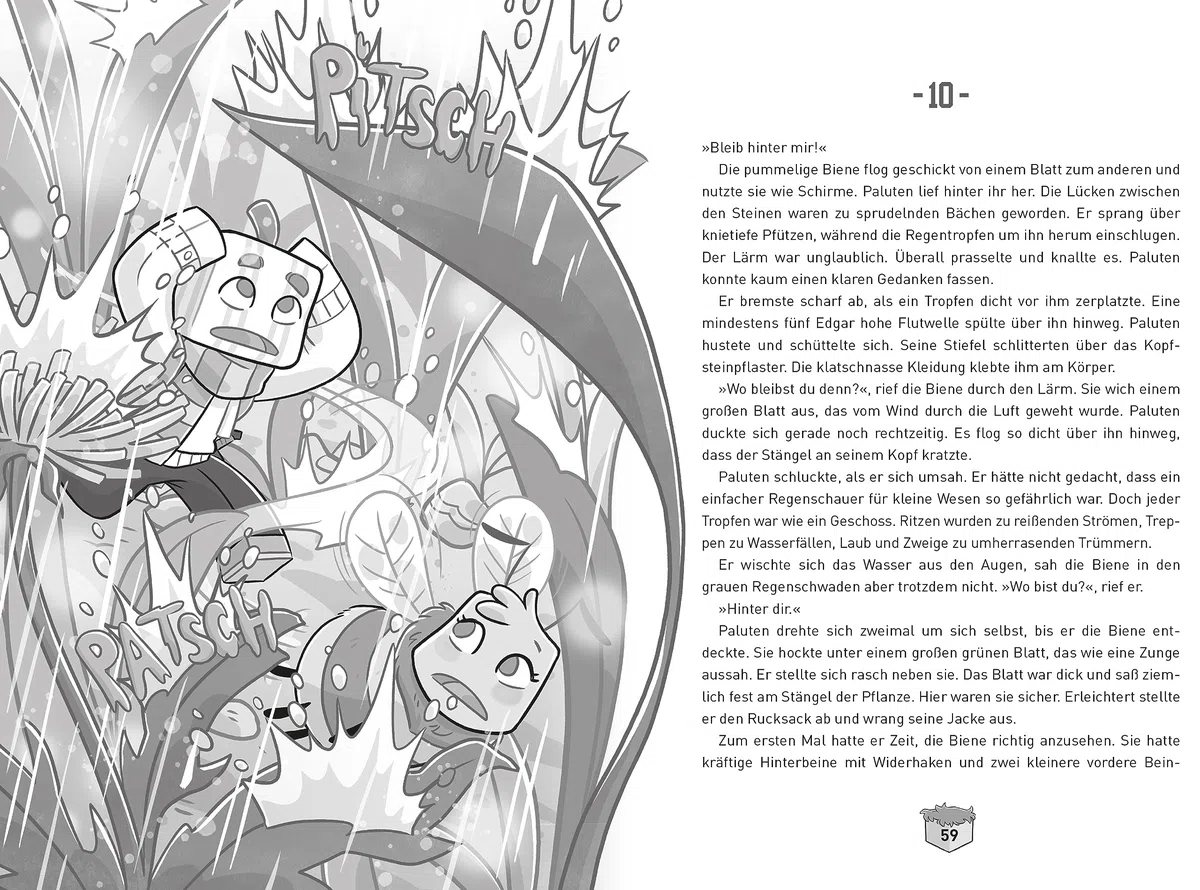 PITSCH

PATSCH

- 10 -

»Bleib hinter mir!«

Die pummelige Biene flog geschickt von einem Blatt zum anderen und nutzte sie wie Schirme. Paluten lief hinter ihr her. Die Lücken zwischen den Steinen waren zu sprudelnden Bächen geworden. Er sprang über knietiefe Pfützen, während die Regentropfen um ihn herum einschlugen. Der Lärm war unglaublich. Überall prasselte und knallte es. Paluten konnte kaum einen klaren Gedanken fassen.

Er bremste scharf ab, als ein Tropfen dicht vor ihm zerplatzte. Eine mindestens fünf Edgar hohe Flutwelle spülte über ihn hinweg. Paluten hustete und schüttelte sich. Seine Stiefel schlitterten über das Kopfsteinpflaster. Die klatschnasse Kleidung klebte ihm am Körper.

»Wo bleibst du denn?«, rief die Biene durch den Lärm. Sie wich einem großen Blatt aus, das vom Wind durch die Luft geweht wurde. Paluten duckte sich gerade noch rechtzeitig. Es flog so dicht über ihn hinweg, dass der Stängel an seinem Kopf kratzte.

Paluten schluckte, als er sich umsah. Er hätte nicht gedacht, dass ein einfacher Regenschauer für kleine Wesen so gefährlich war. Doch jeder Tropfen war wie ein Geschoss. Ritzen wurden zu reißenden Strömen, Treppen zu Wasserfällen, Laub und Zweige zu umherrasenden Trümmern.

Er wischte sich das Wasser aus den Augen, sah die Biene in den grauen Regenschwaden aber trotzdem nicht. »Wo bist du?«, rief er.

»Hinter dir.«

Paluten drehte sich zweimal um sich selbst, bis er die Biene entdeckte. Sie hockte unter einem großen grünen Blatt, das wie eine Zunge aussah. Er stellte sich rasch neben sie. Das Blatt war dick und saß ziemlich fest am Stängel der Pflanze. Hier waren sie sicher. Erleichtert stellte er den Rucksack ab und wrang seine Jacke aus.

Zum ersten Mal hatte er Zeit, die Biene richtig anzusehen. Sie hatte kräftige Hinterbeine mit Widerhaken und zwei kleinere vordere Bein-

59